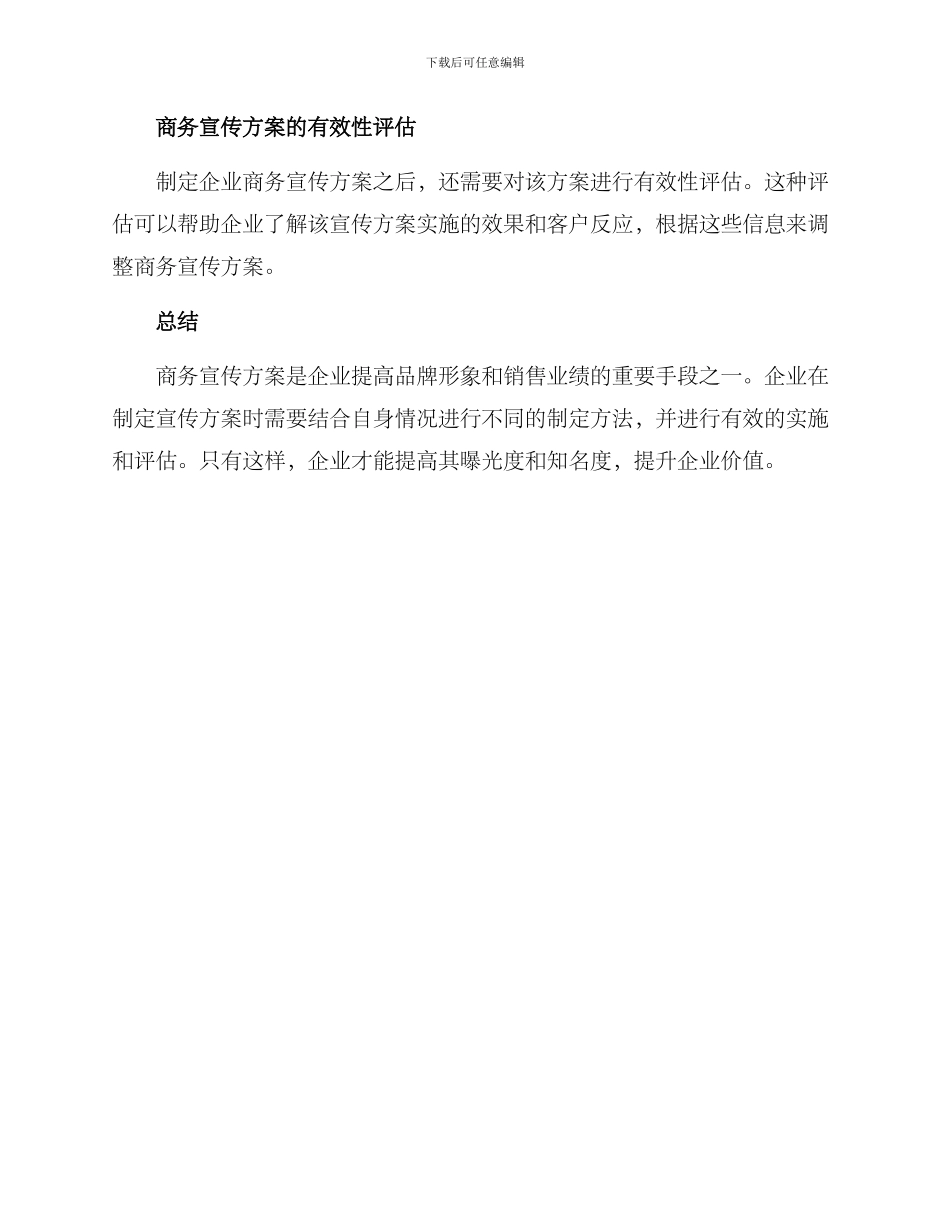 下载后可任意编辑

商务宣传方案的有效性评估

制定企业商务宣传方案之后，还需要对该方案进行有效性评估。这种评估可以帮助企业了解该宣传方案实施的效果和客户反应，根据这些信息来调整商务宣传方案。

总结

商务宣传方案是企业提高品牌形象和销售业绩的重要手段之一。企业在制定宣传方案时需要结合自身情况进行不同的制定方法，并进行有效的实施和评估。只有这样，企业才能提高其曝光度和知名度，提升企业价值。